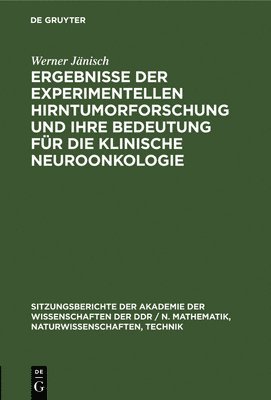 DE GRUYTER

Werner Jänisch

ERGEBNISSE DER EXPERIMENTELLEN HIRNTUMORFORSCHUNG UND IHRE BEDEUTUNG FÜR DIE KLINISCHE NEUROONKOLOGIE

SITZUNGSBERICHTE DER AKADEMIE DER WISSENSCHAFTEN DER DDR / N. MATHEMATIK, NATURWISSENSCHAFTEN, TECHNIK

DE G